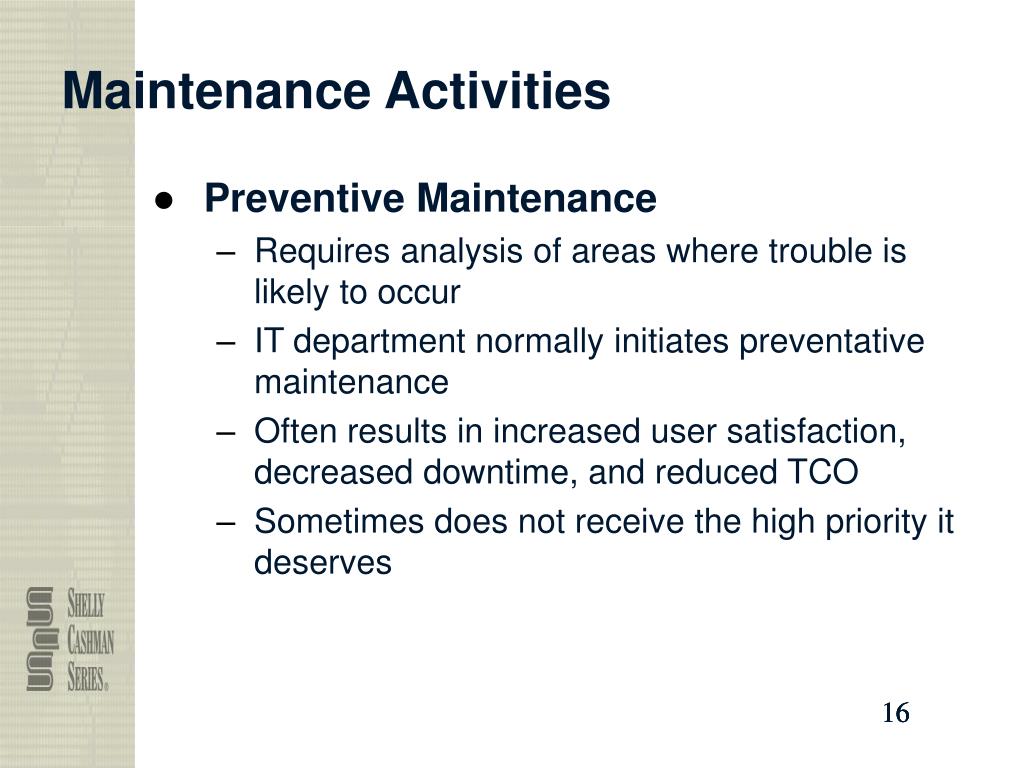 Maintenance Activities

● Preventive Maintenance
– Requires analysis of areas where trouble is likely to occur
– IT department normally initiates preventative maintenance
– Often results in increased user satisfaction, decreased downtime, and reduced TCO
– Sometimes does not receive the high priority it deserves

SHELLY
CASHMAN
SERIES®

16